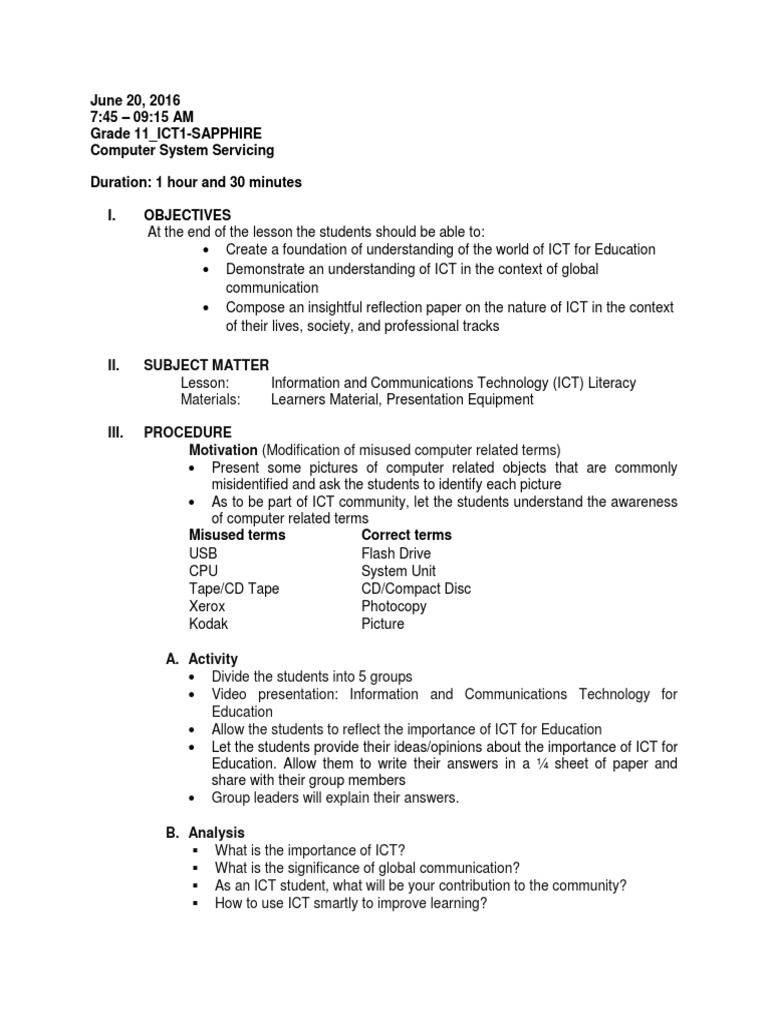 June 20, 2016
7:45 – 09:15 AM
Grade 11_ICT1-SAPPHIRE
Computer System Servicing

Duration: 1 hour and 30 minutes

I. OBJECTIVES
At the end of the lesson the students should be able to:
• Create a foundation of understanding of the world of ICT for Education
• Demonstrate an understanding of ICT in the context of global communication
• Compose an insightful reflection paper on the nature of ICT in the context of their lives, society, and professional tracks

II. SUBJECT MATTER
Lesson: Information and Communications Technology (ICT) Literacy
Materials: Learners Material, Presentation Equipment

III. PROCEDURE
Motivation (Modification of misused computer related terms)
• Present some pictures of computer related objects that are commonly misidentified and ask the students to identify each picture
• As to be part of ICT community, let the students understand the awareness of computer related terms

| Misused terms | Correct terms |
|---|---|
| USB | Flash Drive |
| CPU | System Unit |
| Tape/CD Tape | CD/Compact Disc |
| Xerox | Photocopy |
| Kodak | Picture |

A. Activity
• Divide the students into 5 groups
• Video presentation: Information and Communications Technology for Education
• Allow the students to reflect the importance of ICT for Education
• Let the students provide their ideas/opinions about the importance of ICT for Education. Allow them to write their answers in a ¼ sheet of paper and share with their group members
• Group leaders will explain their answers.

B. Analysis
▪ What is the importance of ICT?
▪ What is the significance of global communication?
▪ As an ICT student, what will be your contribution to the community?
▪ How to use ICT smartly to improve learning?